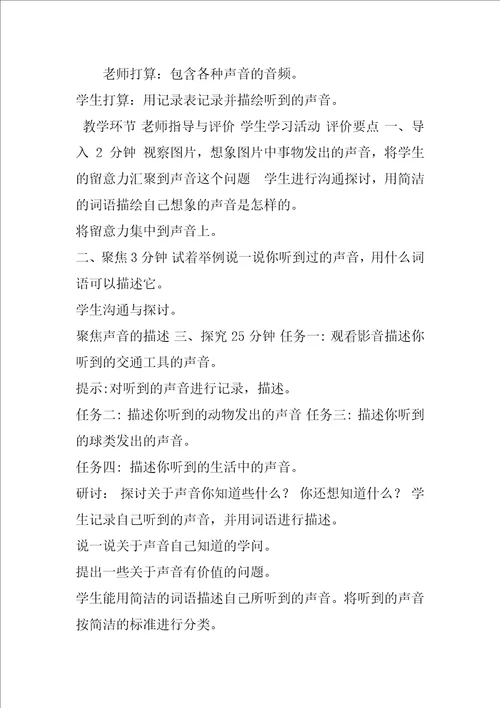 老师打算：包含各种声音的音频。

学生打算：用记录表记录并描绘听到的声音。

教学环节 老师指导与评价 学生学习活动 评价要点 一、导入 2 分钟 视察图片，想象图片中事物发出的声音，将学生的留意力汇聚到声音这个问题 学生进行沟通探讨，用简洁的词语描绘自己想象的声音是怎样的。

将留意力集中到声音上。

二、聚焦 3 分钟 试着举例说一说你听到过的声音，用什么词语可以描述它。

学生沟通与探讨。

聚焦声音的描述 三、探究 25 分钟 任务一：观看影音描述你听到的交通工具的声音。

提示：对听到的声音进行记录，描述。

任务二：描述你听到的动物发出的声音 任务三：描述你听到的球类发出的声音。

任务四：描述你听到的生活中的声音。

研讨： 探讨关于声音你知道些什么？ 你还想知道什么？ 学生记录自己听到的声音，并用词语进行描述。

说一说关于声音自己知道的学问。

提出一些关于声音有价值的问题。

学生能用简洁的词语描述自己所听到的声音。将听到的声音按简洁的标准进行分类。